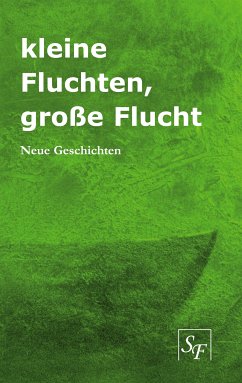 kleine Fluchten, große Flucht

Neue Geschichten

SF